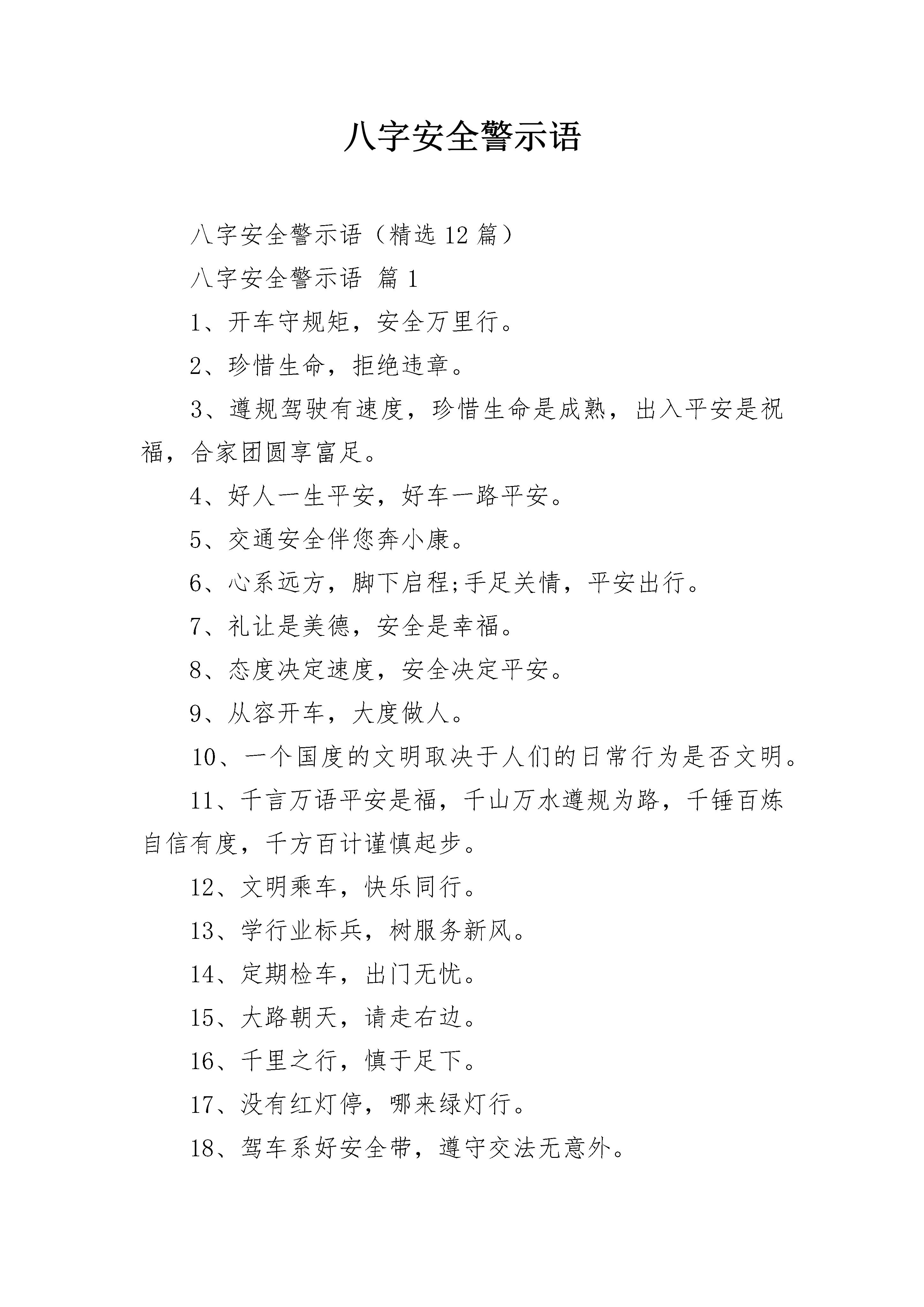 八字安全警示语

八字安全警示语（精选12篇）

八字安全警示语 篇1

1、开车守规矩，安全万里行。

2、珍惜生命，拒绝违章。

3、遵规驾驶有速度，珍惜生命是成熟，出入平安是祝福，合家团圆享富足。

4、好人一生平安，好车一路平安。

5、交通安全伴您奔小康。

6、心系远方，脚下启程;手足关情，平安出行。

7、礼让是美德，安全是幸福。

8、态度决定速度，安全决定平安。

9、从容开车，大度做人。

10、一个国度的文明取决于人们的日常行为是否文明。

11、千言万语平安是福，千山万水遵规为路，千锤百炼自信有度，千方百计谨慎起步。

12、文明乘车，快乐同行。

13、学行业标兵，树服务新风。

14、定期检车，出门无忧。

15、大路朝天，请走右边。

16、千里之行，慎于足下。

17、没有红灯停，哪来绿灯行。

18、驾车系好安全带，遵守交法无意外。